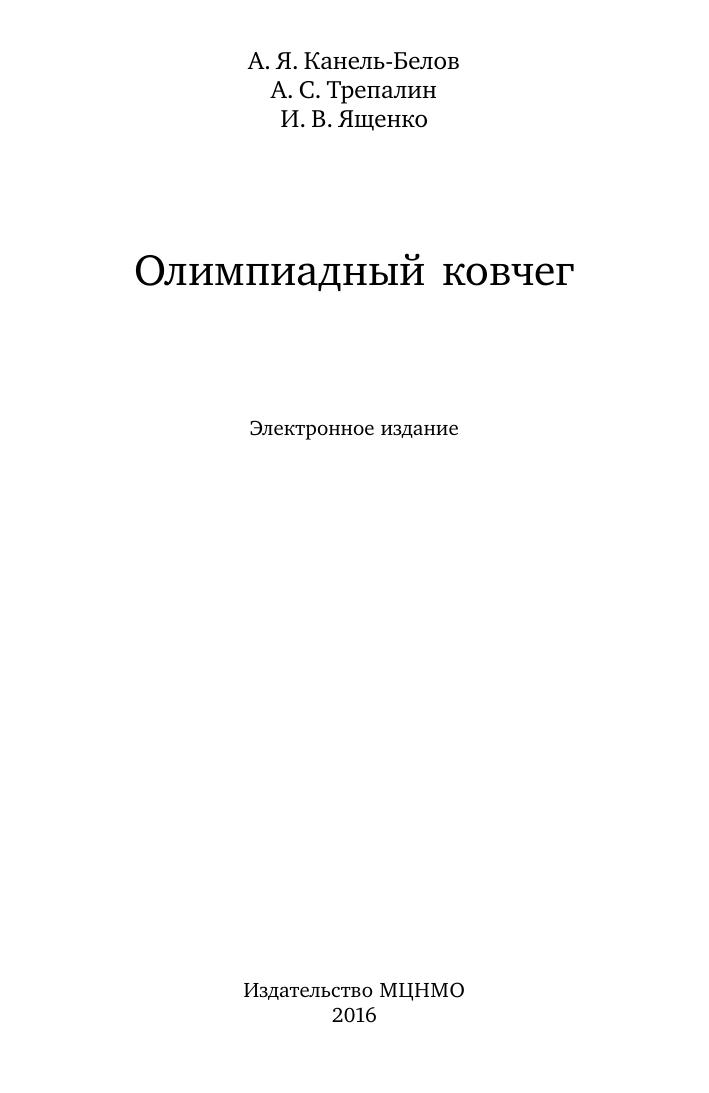 А. Я. Канель-Белов
А. С. Трепалин
И. В. Ященко

Олимпиадный ковчег

Электронное издание

Издательство МЦНМО
2016